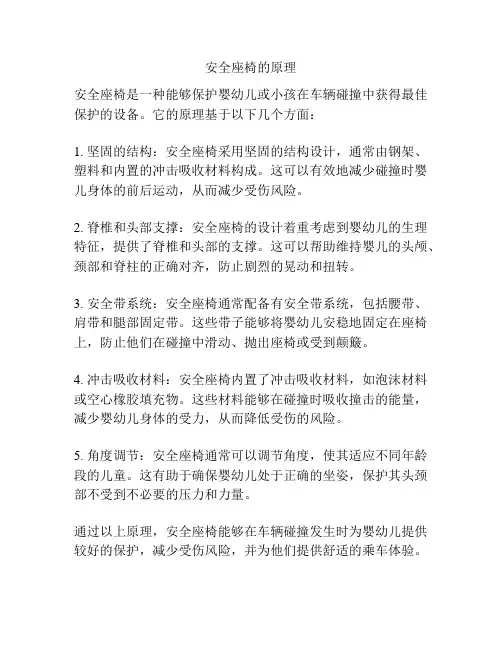 安全座椅的原理

安全座椅是一种能够保护婴幼儿或小孩在车辆碰撞中获得最佳保护的设备。它的原理基于以下几个方面：

1. 坚固的结构：安全座椅采用坚固的结构设计，通常由钢架、塑料和内置的冲击吸收材料构成。这可以有效地减少碰撞时婴儿身体的前后运动，从而减少受伤风险。

2. 脊椎和头部支撑：安全座椅的设计着重考虑到婴幼儿的生理特征，提供了脊椎和头部的支撑。这可以帮助维持婴儿的头颅、颈部和脊柱的正确对齐，防止剧烈的晃动和扭转。

3. 安全带系统：安全座椅通常配备有安全带系统，包括腰带、肩带和腿部固定带。这些带子能够将婴幼儿安稳地固定在座椅上，防止他们在碰撞中滑动、抛出座椅或受到颠簸。

4. 冲击吸收材料：安全座椅内置了冲击吸收材料，如泡沫材料或空心橡胶填充物。这些材料能够在碰撞时吸收撞击的能量，减少婴幼儿身体的受力，从而降低受伤的风险。

5. 角度调节：安全座椅通常可以调节角度，使其适应不同年龄段的儿童。这有助于确保婴幼儿处于正确的坐姿，保护其头颈部不受到不必要的压力和力量。

通过以上原理，安全座椅能够在车辆碰撞发生时为婴幼儿提供较好的保护，减少受伤风险，并为他们提供舒适的乘车体验。